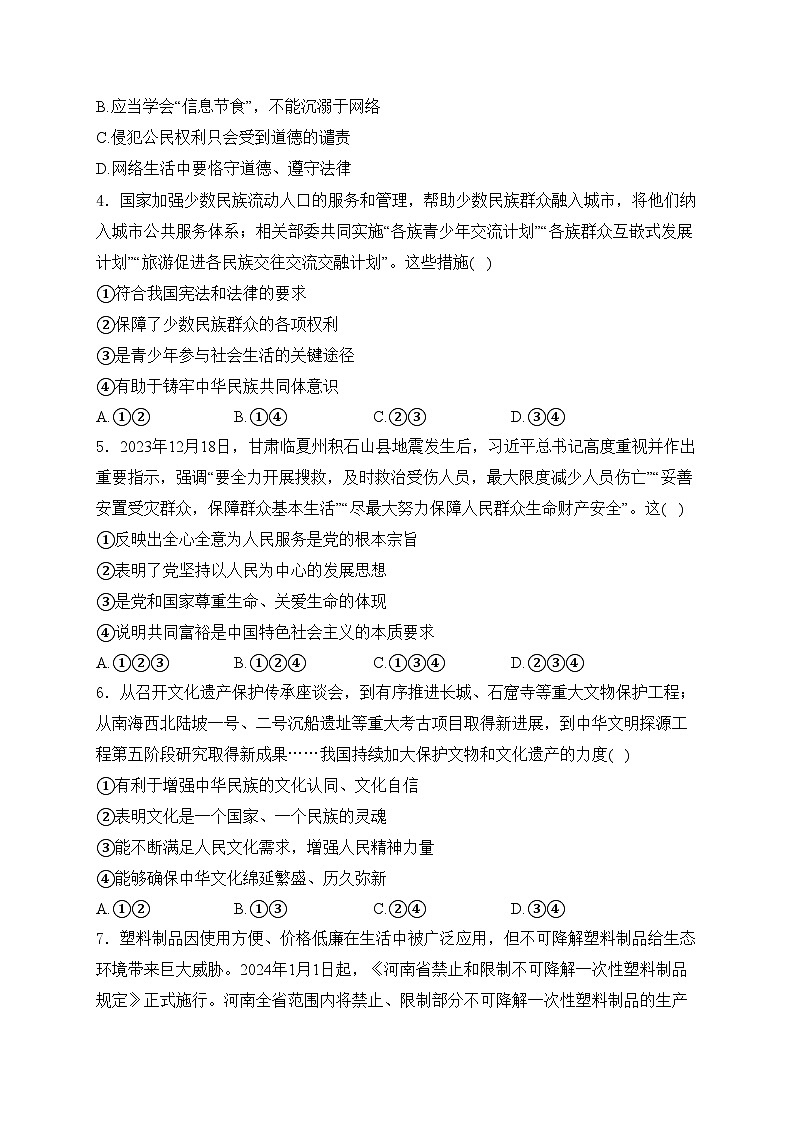 B.应当学会“信息节食”，不能沉溺于网络

C.侵犯公民权利只会受到道德的谴责

D.网络生活中要恪守道德、遵守法律

4．国家加强少数民族流动人口的服务和管理，帮助少数民族群众融入城市，将他们纳入城市公共服务体系；相关部委共同实施“各族青少年交流计划”“各族群众互嵌式发展计划”“旅游促进各民族交往交流交融计划”。这些措施( )

①符合我国宪法和法律的要求

②保障了少数民族群众的各项权利

③是青少年参与社会生活的关键途径

④有助于铸牢中华民族共同体意识

A.①②　　B.①④　　C.②③　　D.③④

5．2023年12月18日，甘肃临夏州积石山县地震发生后，习近平总书记高度重视并作出重要指示，强调“要全力开展搜救，及时救治受伤人员，最大限度减少人员伤亡”“妥善安置受灾群众，保障群众基本生活”“尽最大努力保障人民群众生命财产安全”。这( )

①反映出全心全意为人民服务是党的根本宗旨

②表明了党坚持以人民为中心的发展思想

③是党和国家尊重生命、关爱生命的体现

④说明共同富裕是中国特色社会主义的本质要求

A.①②③　　B.①②④　　C.①③④　　D.②③④

6．从召开文化遗产保护传承座谈会，到有序推进长城、石窟寺等重大文物保护工程；从南海西北陆坡一号、二号沉船遗址等重大考古项目取得新进展，到中华文明探源工程第五阶段研究取得新成果……我国持续加大保护文物和文化遗产的力度( )

①有利于增强中华民族的文化认同、文化自信

②表明文化是一个国家、一个民族的灵魂

③能不断满足人民文化需求，增强人民精神力量

④能够确保中华文化绵延繁盛、历久弥新

A.①②　　B.①③　　C.②④　　D.③④

7．塑料制品因使用方便、价格低廉在生活中被广泛应用，但不可降解塑料制品给生态环境带来巨大威胁。2024年1月1日起，《河南省禁止和限制不可降解一次性塑料制品规定》正式施行。河南全省范围内将禁止、限制部分不可降解一次性塑料制品的生产